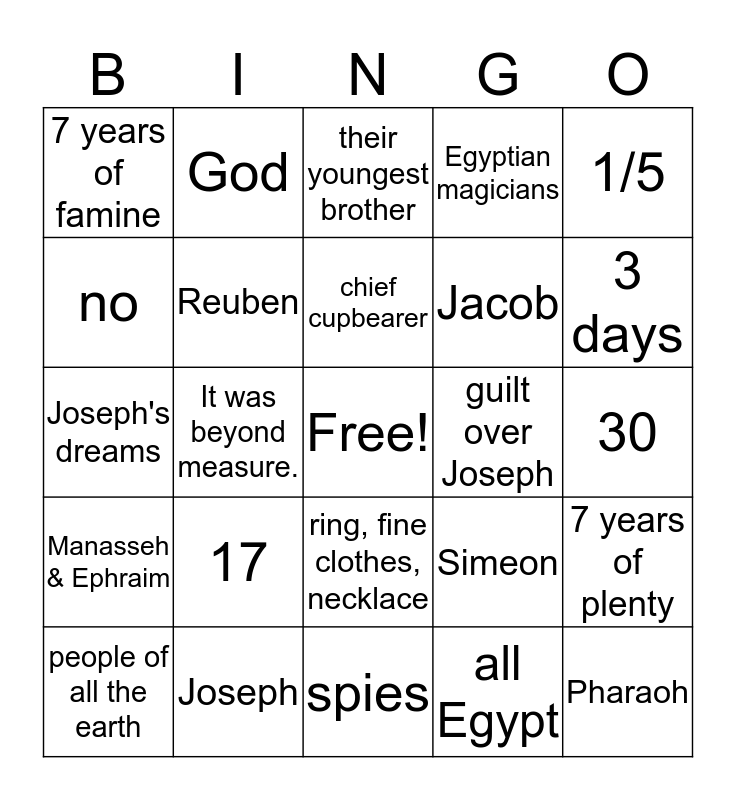 | B | I | N | G | O |
|---|---|---|---|---|
| 7 years of famine | God | their youngest brother | Egyptian magicians | 1/5 |
| no | Reuben | chief cupbearer | Jacob | 3 days |
| Joseph's dreams | It was beyond measure. | Free! | guilt over Joseph | 30 |
| Manasseh & Ephraim | 17 | ring, fine clothes, necklace | Simeon | 7 years of plenty |
| people of all the earth | Joseph | spies | all Egypt | Pharaoh |